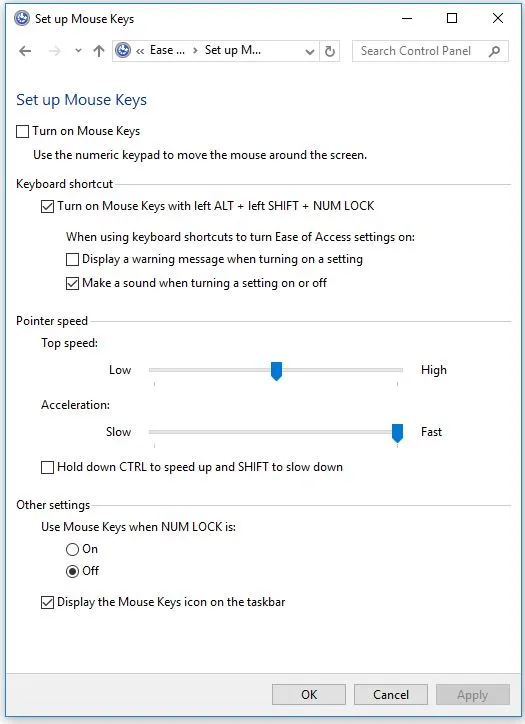 Set up Mouse Keys

« Ease ... > Set up M...

Search Control Panel

Set up Mouse Keys

Turn on Mouse Keys

Use the numeric keypad to move the mouse around the screen.

Keyboard shortcut

Turn on Mouse Keys with left ALT + left SHIFT + NUM LOCK

When using keyboard shortcuts to turn Ease of Access settings on:

Display a warning message when turning on a setting

Make a sound when turning a setting on or off

Pointer speed

Top speed:

Low High

Acceleration:

Slow Fast

Hold down CTRL to speed up and SHIFT to slow down

Other settings

Use Mouse Keys when NUM LOCK is:

On

Off

Display the Mouse Keys icon on the taskbar

OK Cancel Apply